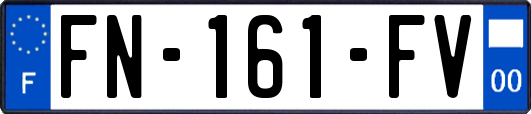 F
FN-161-FV
00